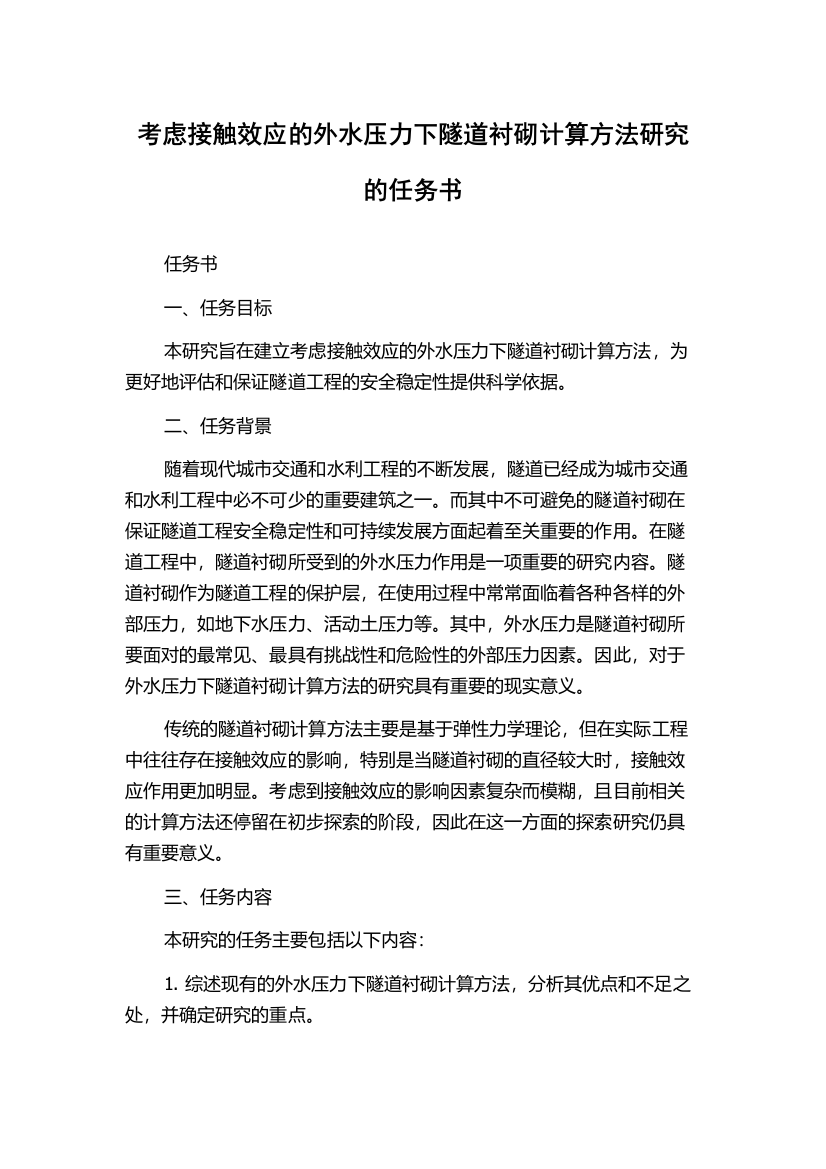 考虑接触效应的外水压力下隧道衬砌计算方法研究的任务书

任务书

一、任务目标

本研究旨在建立考虑接触效应的外水压力下隧道衬砌计算方法，为更好地评估和保证隧道工程的安全稳定性提供科学依据。

二、任务背景

随着现代城市交通和水利工程的不断发展，隧道已经成为城市交通和水利工程中必不可少的重要建筑之一。而其中不可避免的隧道衬砌在保证隧道工程安全稳定性和可持续发展方面起着至关重要的作用。在隧道工程中，隧道衬砌所受到的外水压力作用是一项重要的研究内容。隧道衬砌作为隧道工程的保护层，在使用过程中常常面临着各种各样的外部压力，如地下水压力、活动土压力等。其中，外水压力是隧道衬砌所要面对的最常见、最具有挑战性和危险性的外部压力因素。因此，对于外水压力下隧道衬砌计算方法的研究具有重要的现实意义。

传统的隧道衬砌计算方法主要是基于弹性力学理论，但在实际工程中往往存在接触效应的影响，特别是当隧道衬砌的直径较大时，接触效应作用更加明显。考虑到接触效应的影响因素复杂而模糊，且目前相关的计算方法还停留在初步探索的阶段，因此在这一方面的探索研究仍具有重要意义。

三、任务内容

本研究的任务主要包括以下内容：

1. 综述现有的外水压力下隧道衬砌计算方法，分析其优点和不足之处，并确定研究的重点。